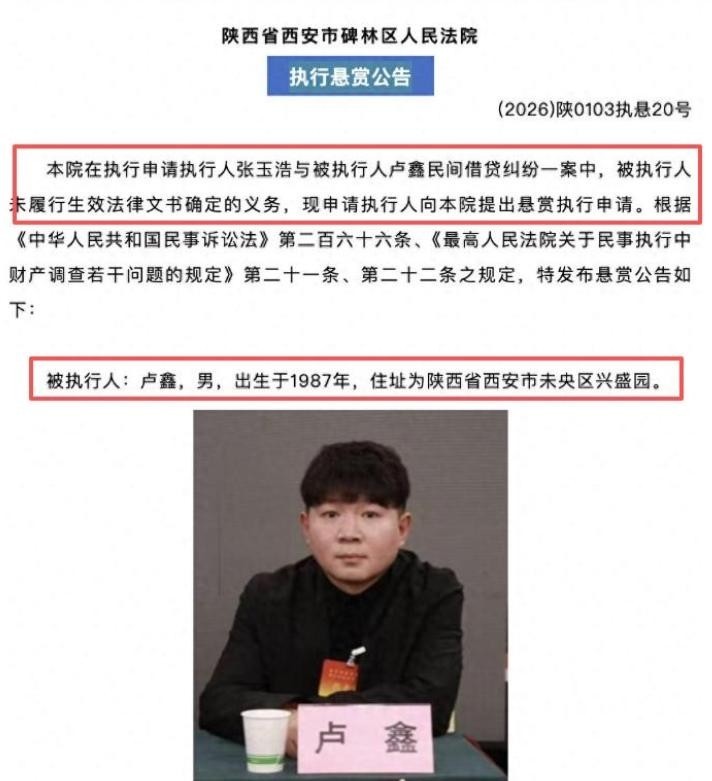 陕西省西安市碑林区人民法院

执行悬赏公告

(2026)陕0103执悬20号

本院在执行申请执行人张玉浩与被执行人卢鑫民间借贷纠纷一案中，被执行人未履行生效法律文书确定的义务，现申请执行人向本院提出悬赏执行申请。根据《中华人民共和国民事诉讼法》第二百六十六条、《最高人民法院关于民事执行中财产调查若干问题的规定》第二十一条、第二十二条之规定，特发布悬赏公告如下：

被执行人：卢鑫，男，出生于1987年，住址为陕西省西安市未央区兴盛园。

卢 鑫